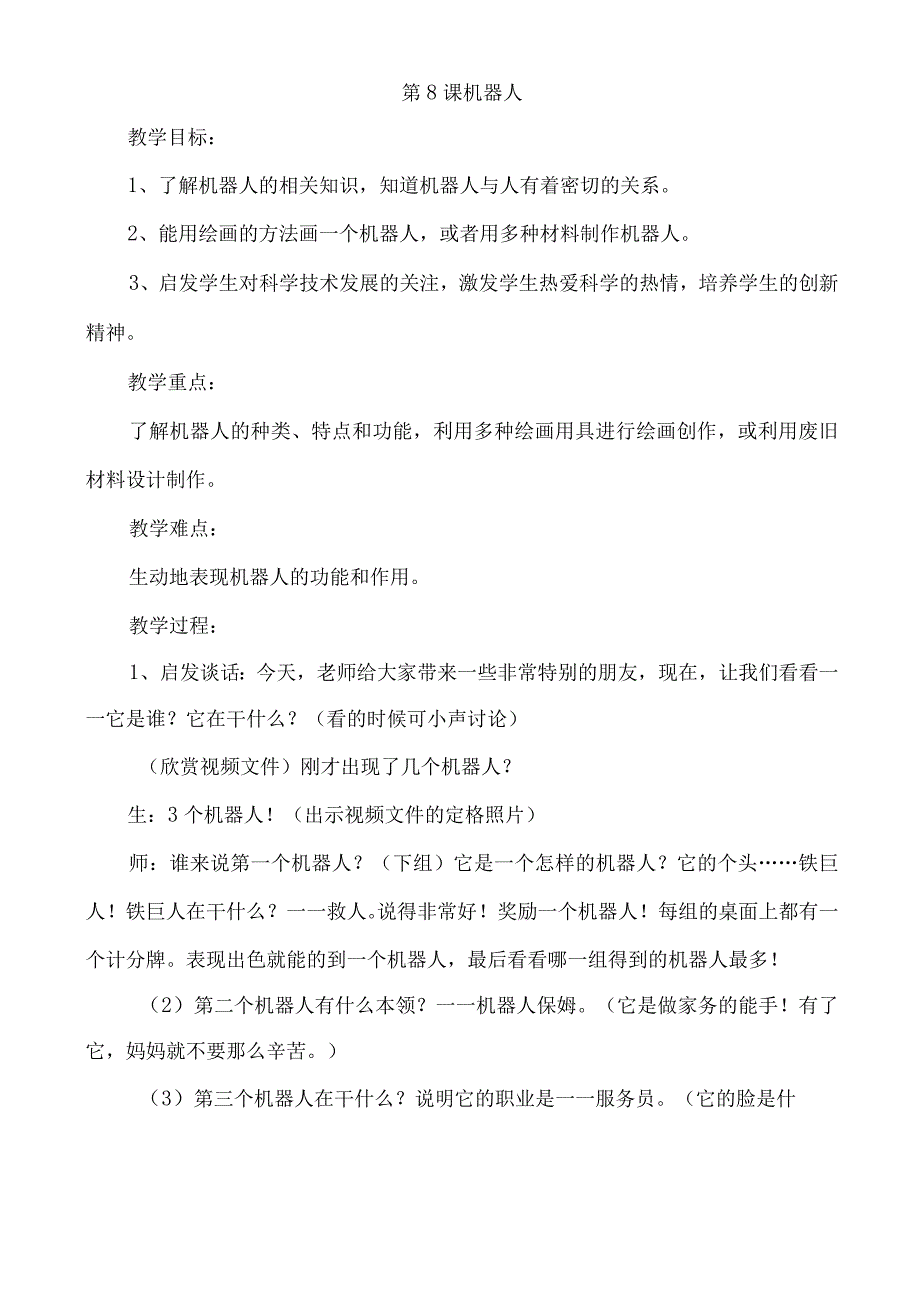 第8课机器人

教学目标：

1、了解机器人的相关知识，知道机器人与人有着密切的关系。

2、能用绘画的方法画一个机器人，或者用多种材料制作机器人。

3、启发学生对科学技术发展的关注，激发学生热爱科学的热情，培养学生的创新精神。

教学重点：

了解机器人的种类、特点和功能，利用多种绘画用具进行绘画创作，或利用废旧材料设计制作。

教学难点：

生动地表现机器人的功能和作用。

教学过程：

1、启发谈话：今天，老师给大家带来一些非常特别的朋友，现在，让我们看看一一它是谁？它在干什么？（看的时候可小声讨论）

（欣赏视频文件）刚才出现了几个机器人？

生：3个机器人！（出示视频文件的定格照片）

师：谁来说第一个机器人？（下组）它是一个怎样的机器人？它的个头……铁巨人！铁巨人在干什么？一一救人。说得非常好！奖励一个机器人！每组的桌面上都有一个计分牌。表现出色就能的到一个机器人，最后看看哪一组得到的机器人最多！

（2）第二个机器人有什么本领？一一机器人保姆。（它是做家务的能手！有了它，妈妈就不要那么辛苦。）

（3）第三个机器人在干什么？说明它的职业是一一服务员。（它的脸是什